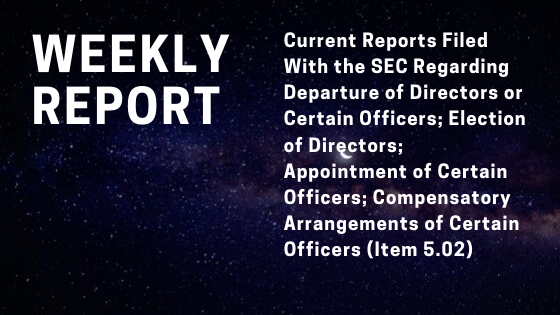 WEEKLY REPORT

Current Reports Filed With the SEC Regarding Departure of Directors or Certain Officers; Election of Directors; Appointment of Certain Officers; Compensatory Arrangements of Certain Officers (Item 5.02)